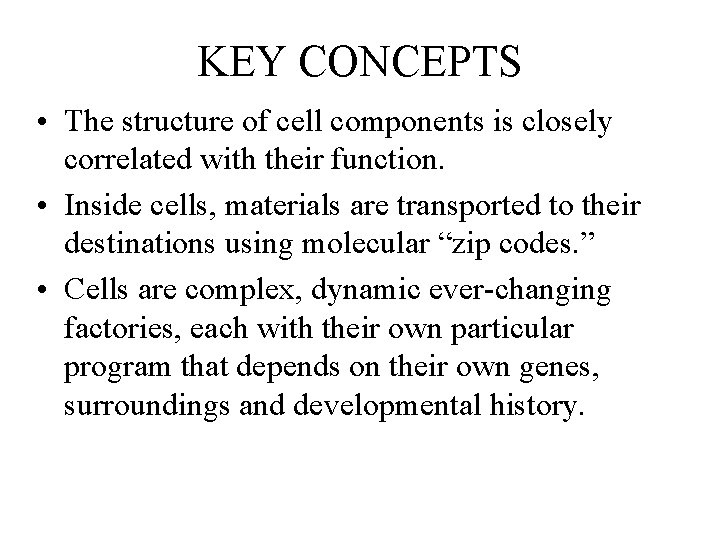 KEY CONCEPTS

• The structure of cell components is closely correlated with their function.

• Inside cells, materials are transported to their destinations using molecular “zip codes.”

• Cells are complex, dynamic ever-changing factories, each with their own particular program that depends on their own genes, surroundings and developmental history.